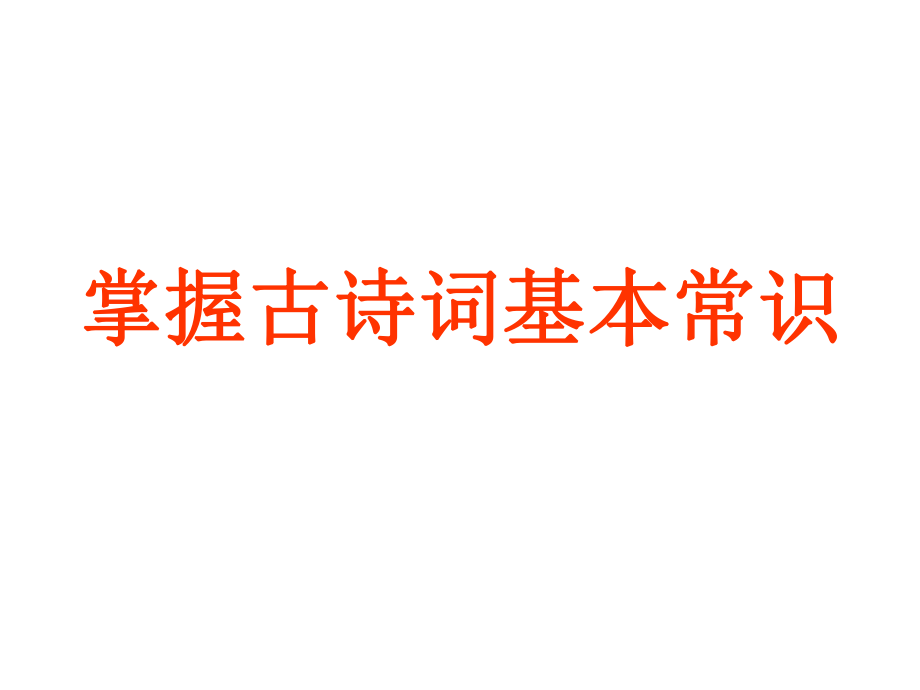 掌握古诗词基本常识